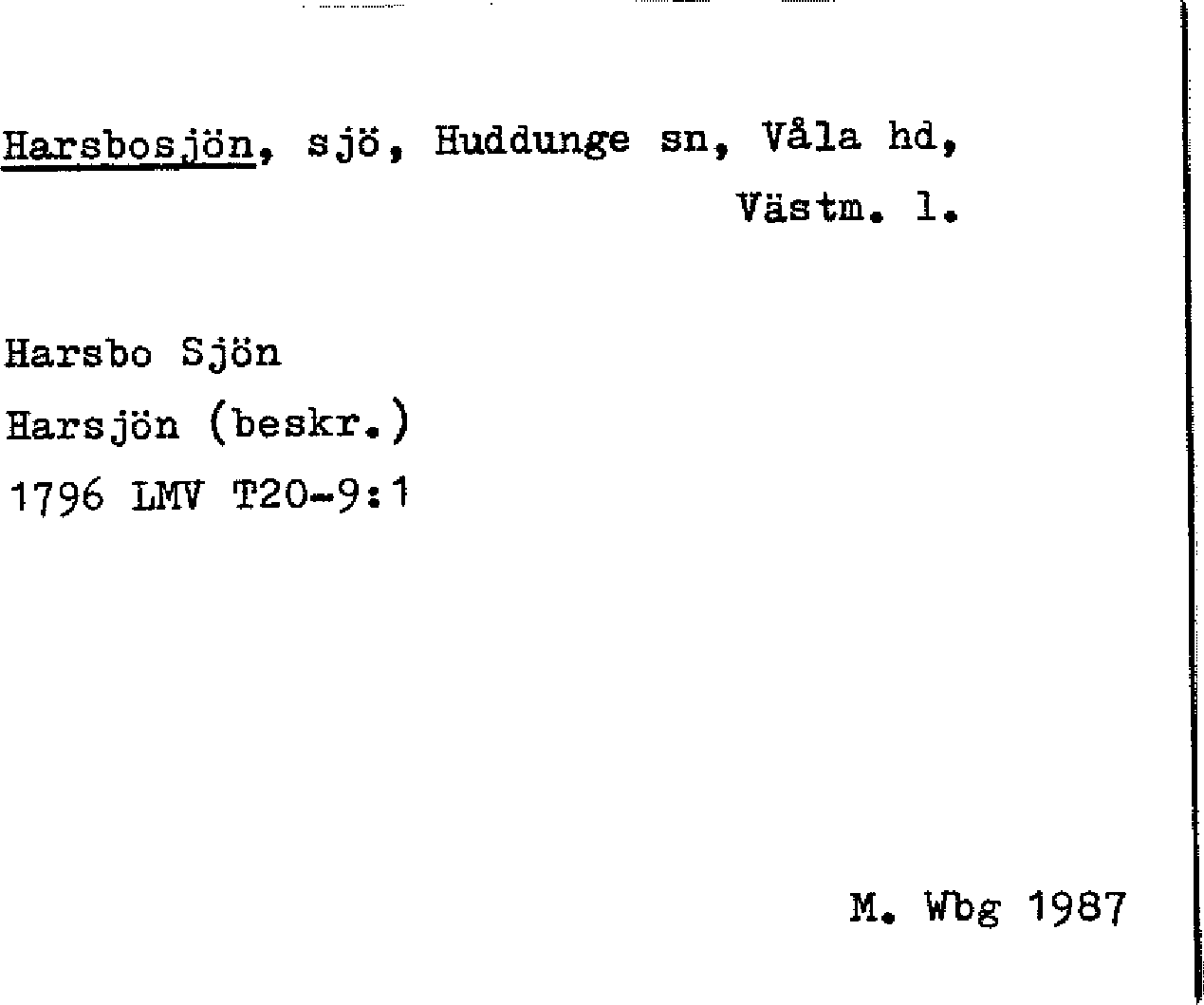 Harsbosjön, sjö, Huddunge sn, Våla hd, Västm. l.

Harsbo Sjön
Harsjön (beskr.)
1796 LMV T20-9:1

M. Wbg 1987